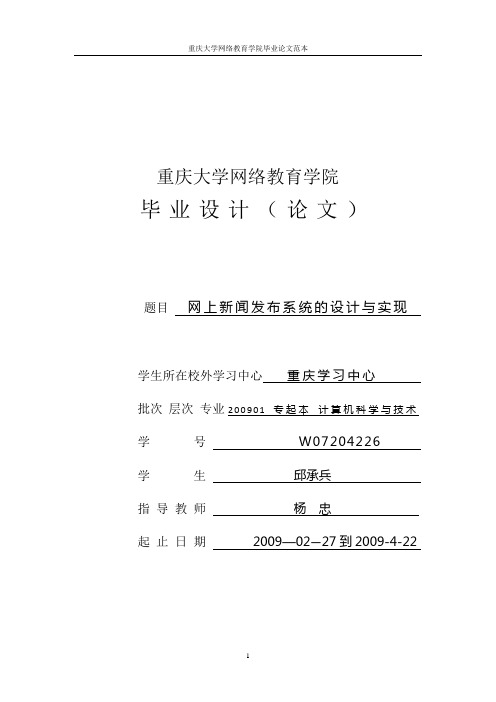 重庆大学网络教育学院毕业论文范本

重庆大学网络教育学院

毕 业 设 计 （ 论 文 ）

题目 网上新闻发布系统的设计与实现

学生所在校外学习中心 重庆学习中心

批次 层次 专业 200901 专起本 计算机科学与技术

学 号 W07204226

学 生 邱承兵

指 导 教 师 杨 忠

起 止 日 期 2009—02—27 到 2009-4-22

1